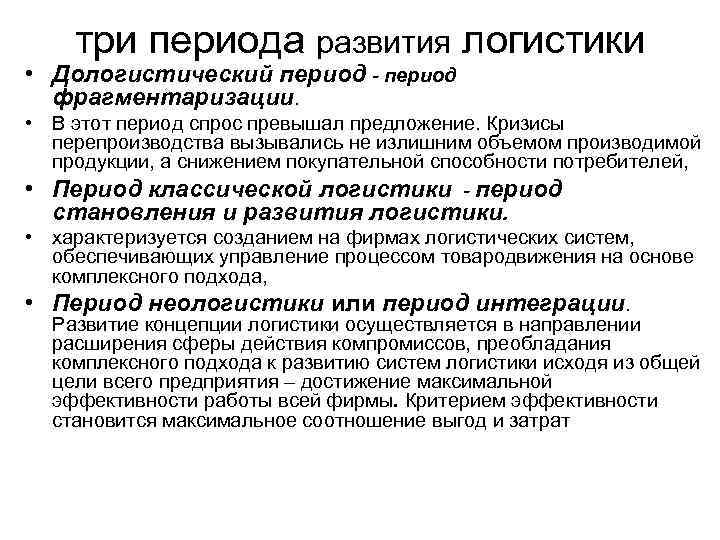 три периода развития логистики

• Дологистический период - период фрагментаризации.

• В этот период спрос превышал предложение. Кризисы перепроизводства вызывались не излишним объемом производимой продукции, а снижением покупательной способности потребителей,

• Период классической логистики - период становления и развития логистики.

• характеризуется созданием на фирмах логистических систем, обеспечивающих управление процессом товародвижения на основе комплексного подхода,

• Период неологистики или период интеграции. Развитие концепции логистики осуществляется в направлении расширения сферы действия компромиссов, преобладания комплексного подхода к развитию систем логистики исходя из общей цели всего предприятия – достижение максимальной эффективности работы всей фирмы. Критерием эффективности становится максимальное соотношение выгод и затрат